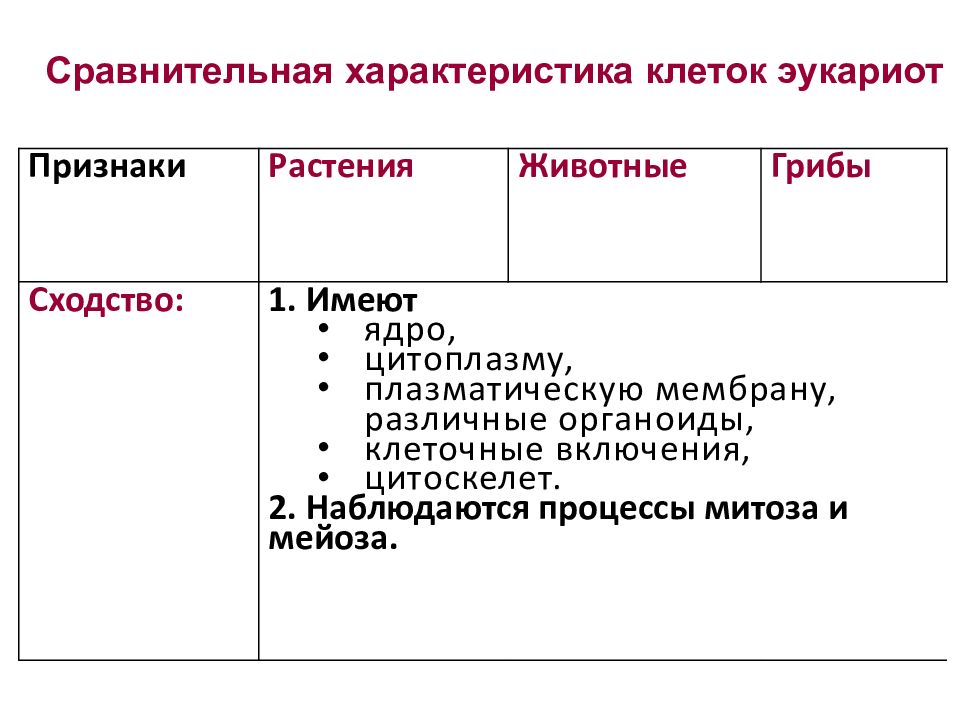 Сравнительная характеристика клеток эукариот

| Признаки | Растения | Животные | Грибы |
|---|---|---|---|
| Сходство: | 1. Имеют • ядро, • цитоплазму, • плазматическую мембрану, различные органоиды, • клеточные включения, • цитоскелет. 2. Наблюдаются процессы митоза и мейоза. | | |